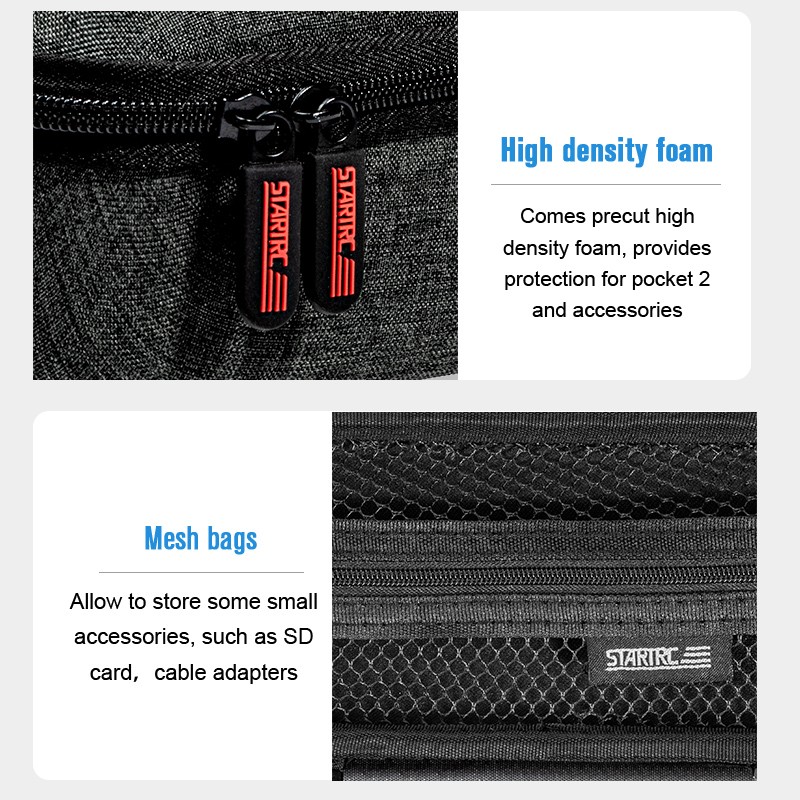 STARTRC

STARTRC

High density foam

Comes precut high density foam, provides protection for pocket 2 and accessories

Mesh bags

Allow to store some small accessories, such as SD card, cable adapters

STARTRC